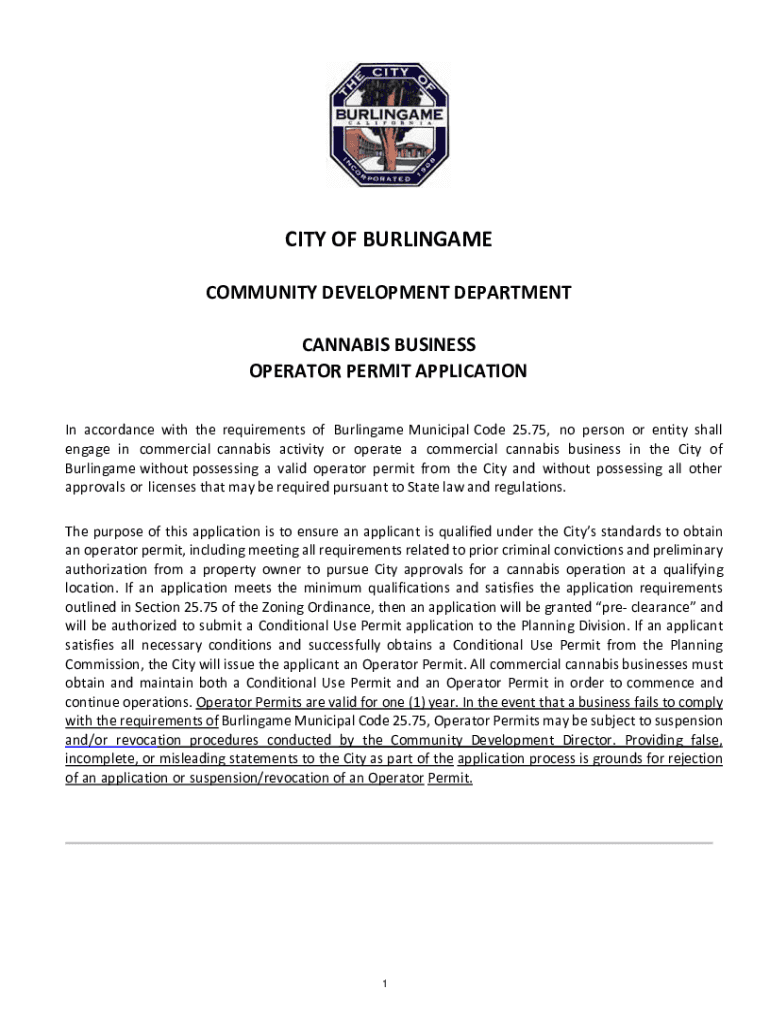 THE CITY OF
BURLINGAME
CALIFORNIA
INCORPORATED 1908

CITY OF BURLINGAME

COMMUNITY DEVELOPMENT DEPARTMENT

CANNABIS BUSINESS
OPERATOR PERMIT APPLICATION

In accordance with the requirements of Burlingame Municipal Code 25.75, no person or entity shall engage in commercial cannabis activity or operate a commercial cannabis business in the City of Burlingame without possessing a valid operator permit from the City and without possessing all other approvals or licenses that may be required pursuant to State law and regulations.

The purpose of this application is to ensure an applicant is qualified under the City's standards to obtain an operator permit, including meeting all requirements related to prior criminal convictions and preliminary authorization from a property owner to pursue City approvals for a cannabis operation at a qualifying location. If an application meets the minimum qualifications and satisfies the application requirements outlined in Section 25.75 of the Zoning Ordinance, then an application will be granted "pre- clearance" and will be authorized to submit a Conditional Use Permit application to the Planning Division. If an applicant satisfies all necessary conditions and successfully obtains a Conditional Use Permit from the Planning Commission, the City will issue the applicant an Operator Permit. All commercial cannabis businesses must obtain and maintain both a Conditional Use Permit and an Operator Permit in order to commence and continue operations. Operator Permits are valid for one (1) year. In the event that a business fails to comply with the requirements of Burlingame Municipal Code 25.75, Operator Permits may be subject to suspension and/or revocation procedures conducted by the Community Development Director. Providing false, incomplete, or misleading statements to the City as part of the application process is grounds for rejection of an application or suspension/revocation of an Operator Permit.

1